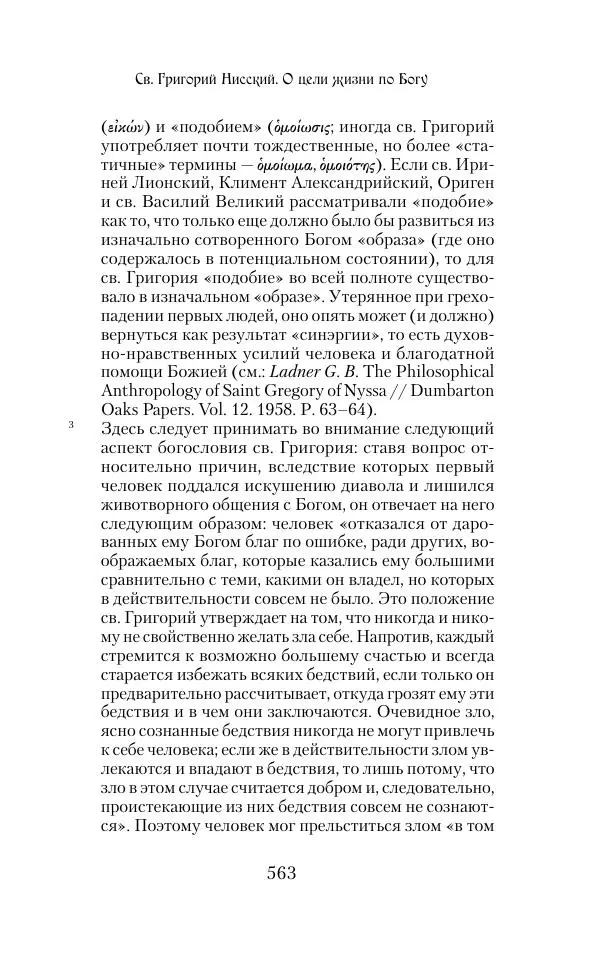 Св. Григорий Нисский. О цели жизни по Богу

(εἰκών) и «подобием» (ὁμοίωσις; иногда св. Григорий употребляет почти тождественные, но более «статичные» термины — ὁμοίωμα, ὁμοιότης). Если св. Ириней Лионский, Климент Александрийский, Ориген и св. Василий Великий рассматривали «подобие» как то, что только еще должно было бы развиться из изначально сотворенного Богом «образа» (где оно содержалось в потенциальном состоянии), то для св. Григория «подобие» во всей полноте существовало в изначальном «образе». Утерянное при грехопадении первых людей, оно опять может (и должно) вернуться как результат «синэргии», то есть духовно-нравственных усилий человека и благодатной помощи Божией (см.: Ladner G. B. The Philosophical Anthropology of Saint Gregory of Nyssa // Dumbarton Oaks Papers. Vol. 12. 1958. P. 63–64).

3 Здесь следует принимать во внимание следующий аспект богословия св. Григория: ставя вопрос относительно причин, вследствие которых первый человек поддался искушению диавола и лишился животворного общения с Богом, он отвечает на него следующим образом: человек «отказался от дарованных ему Богом благ по ошибке, ради других, воображаемых благ, которые казались ему большими сравнительно с теми, какими он владел, но которых в действительности совсем не было. Это положение св. Григорий утверждает на том, что никогда и никому не свойственно желать зла себе. Напротив, каждый стремится к возможно большему счастью и всегда старается избежать всяких бедствий, если только он предварительно рассчитывает, откуда грозят ему эти бедствия и в чем они заключаются. Очевидное зло, ясно сознанные бедствия никогда не могут привлечь к себе человека; если же в действительности злом увлекаются и впадают в бедствия, то лишь потому, что зло в этом случае считается добром и, следовательно, проистекающие из них бедствия совсем не сознаются». Поэтому человек мог прельститься злом «в том

563